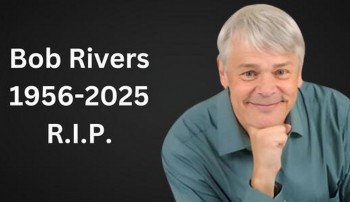 Bob Rivers
1956-2025
R.I.P.